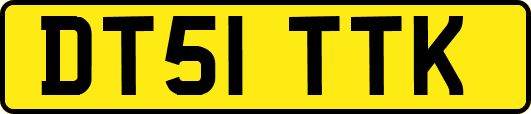 DT51 TTK